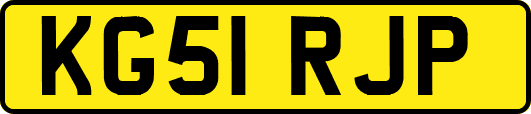 KG51 RJP